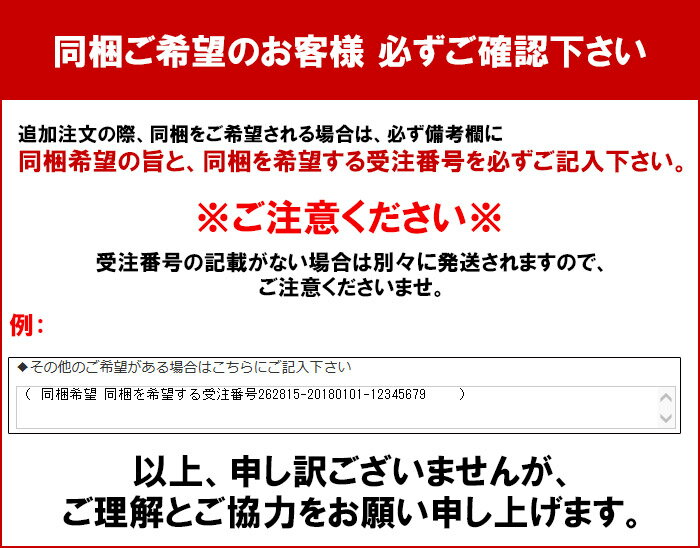 同梱ご希望のお客様 必ずご確認下さい

追加注文の際、同梱をご希望される場合は、必ず備考欄に
同梱希望の旨と、同梱を希望する受注番号を必ずご記入下さい。

※ご注意ください※

受注番号の記載がない場合は別々に発送されますので、
ご注意くださいませ。

例：

◆その他のご希望がある場合はこちらにご記入下さい

（ 同梱希望 同梱を希望する受注番号262815-20180101-12345679 ）

以上、申し訳ございませんが、
ご理解とご協力をお願い申し上げます。